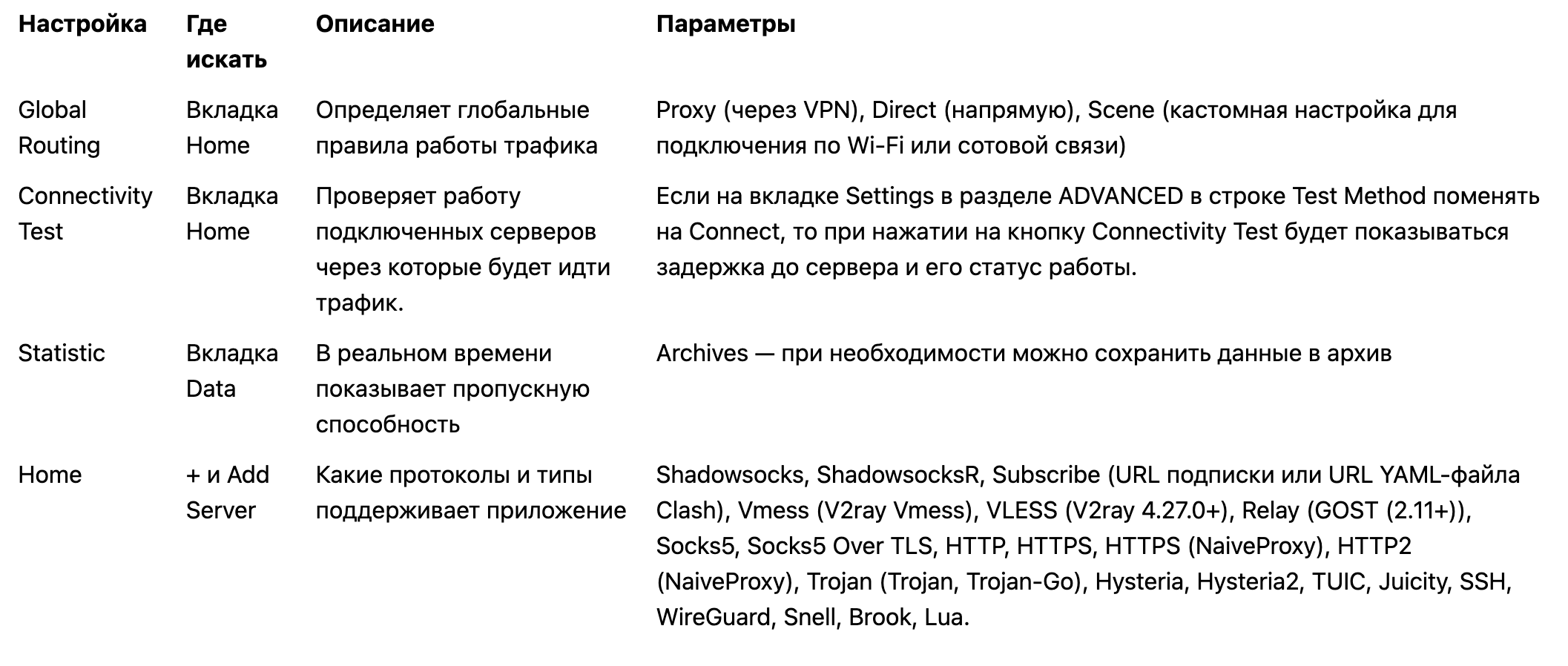 | Настройка | Где искать | Описание | Параметры |
|---|---|---|---|
| Global Routing | Вкладка Home | Определяет глобальные правила работы трафика | Proxy (через VPN), Direct (напрямую), Scene (кастомная настройка для подключения по Wi-Fi или сотовой связи) |
| Connectivity Test | Вкладка Home | Проверяет работу подключенных серверов через которые будет идти трафик. | Если на вкладке Settings в разделе ADVANCED в строке Test Method поменять на Connect, то при нажатии на кнопку Connectivity Test будет показываться задержка до сервера и его статус работы. |
| Statistic | Вкладка Data | В реальном времени показывает пропускную способность | Archives — при необходимости можно сохранить данные в архив |
| Home | + и Add Server | Какие протоколы и типы поддерживает приложение | Shadowsocks, ShadowsocksR, Subscribe (URL подписки или URL YAML-файла Clash), Vmess (V2ray Vmess), VLESS (V2ray 4.27.0+), Relay (GOST (2.11+)), Socks5, Socks5 Over TLS, HTTP, HTTPS, HTTPS (NaiveProxy), HTTP2 (NaiveProxy), Trojan (Trojan, Trojan-Go), Hysteria, Hysteria2, TUIC, Juicity, SSH, WireGuard, Snell, Brook, Lua. |